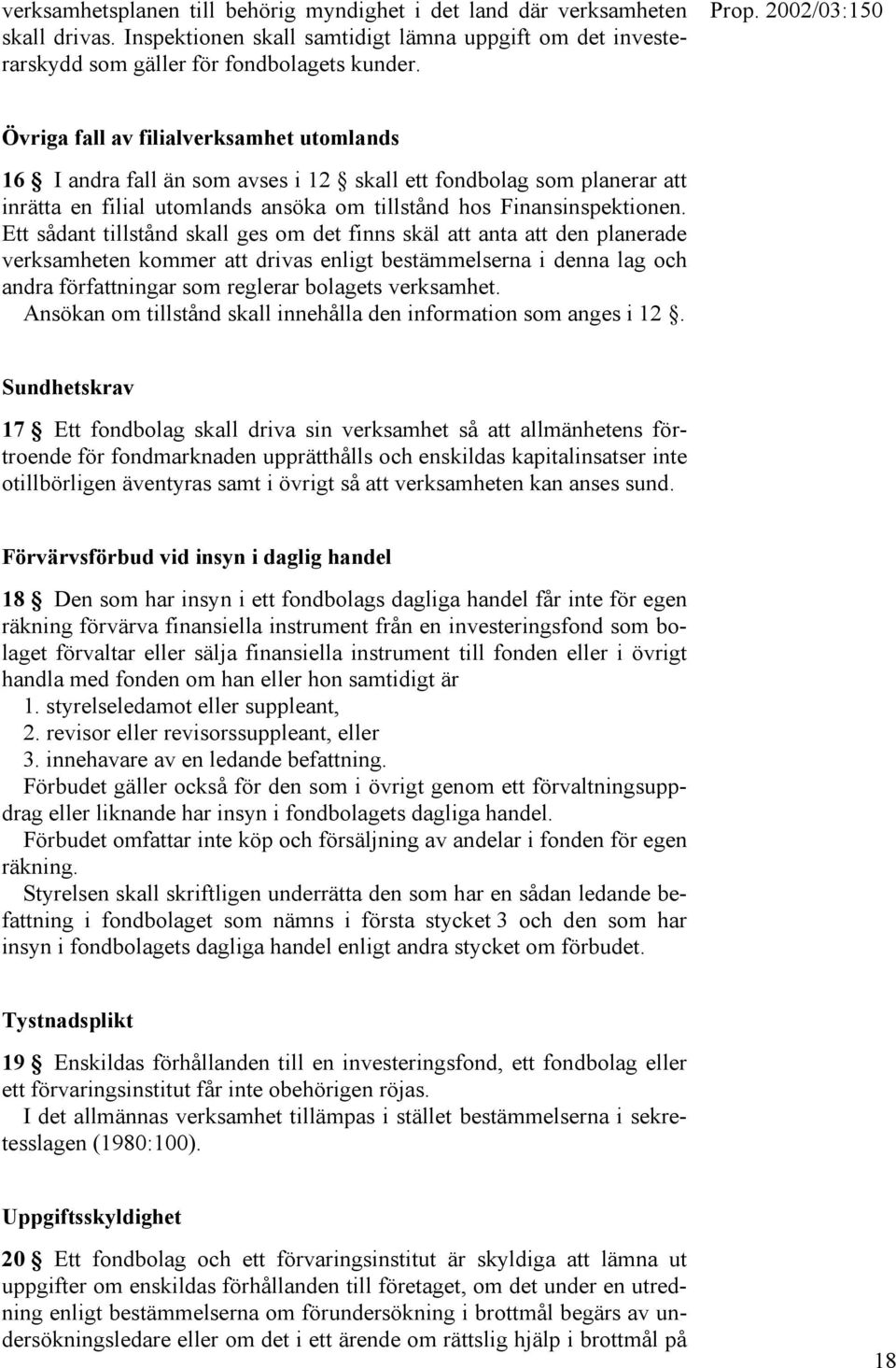 verksamhetsplanen till behörig myndighet i det land där verksamheten skall drivas. Inspektionen skall samtidigt lämna uppgift om det investerarskydd som gäller för fondbolagets kunder.

Prop. 2002/03:150

Övriga fall av filialverksamhet utomlands

16 § I andra fall än som avses i 12 § skall ett fondbolag som planerar att inrätta en filial utomlands ansöka om tillstånd hos Finansinspektionen. Ett sådant tillstånd skall ges om det finns skäl att anta att den planerade verksamheten kommer att drivas enligt bestämmelserna i denna lag och andra författningar som reglerar bolagets verksamhet.
Ansökan om tillstånd skall innehålla den information som anges i 12 §.

Sundhetskrav

17 § Ett fondbolag skall driva sin verksamhet så att allmänhetens förtroende för fondmarknaden upprätthålls och enskildas kapitalinsatser inte otillbörligen äventyras samt i övrigt så att verksamheten kan anses sund.

Förvärvsförbud vid insyn i daglig handel

18 § Den som har insyn i ett fondbolags dagliga handel får inte för egen räkning förvärva finansiella instrument från en investeringsfond som bolaget förvaltar eller sälja finansiella instrument till fonden eller i övrigt handla med fonden om han eller hon samtidigt är
1. styrelseledamot eller suppleant,
2. revisor eller revisorssuppleant, eller
3. innehavare av en ledande befattning.
Förbudet gäller också för den som i övrigt genom ett förvaltningsuppdrag eller liknande har insyn i fondbolagets dagliga handel.
Förbudet omfattar inte köp och försäljning av andelar i fonden för egen räkning.
Styrelsen skall skriftligen underrätta den som har en sådan ledande befattning i fondbolaget som nämns i första stycket 3 och den som har insyn i fondbolagets dagliga handel enligt andra stycket om förbudet.

Tystnadsplikt

19 § Enskildas förhållanden till en investeringsfond, ett fondbolag eller ett förvaringsinstitut får inte obehörigen röjas.
I det allmännas verksamhet tillämpas i stället bestämmelserna i sekretesslagen (1980:100).

Uppgiftsskyldighet

20 § Ett fondbolag och ett förvaringsinstitut är skyldiga att lämna ut uppgifter om enskildas förhållanden till företaget, om det under en utredning enligt bestämmelserna om förundersökning i brottmål begärs av undersökningsledare eller om det i ett ärende om rättslig hjälp i brottmål på

18